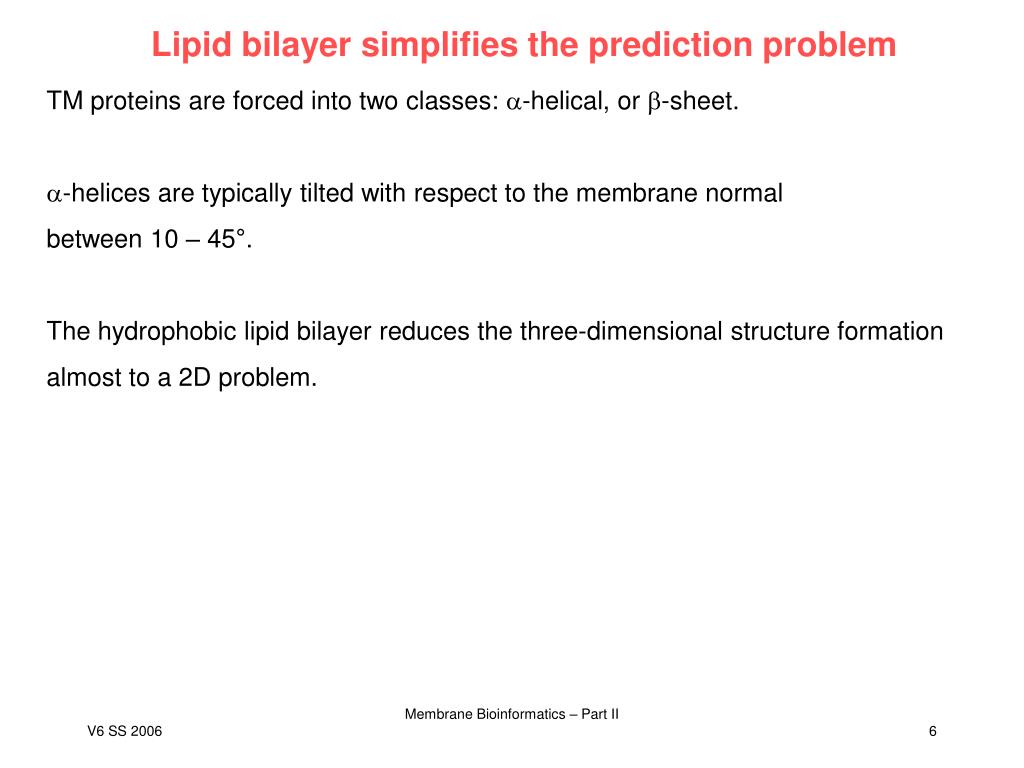 Lipid bilayer simplifies the prediction problem

TM proteins are forced into two classes: $\alpha$-helical, or $\beta$-sheet.

$\alpha$-helices are typically tilted with respect to the membrane normal between 10 – 45°.

The hydrophobic lipid bilayer reduces the three-dimensional structure formation almost to a 2D problem.

Membrane Bioinformatics – Part II

V6 SS 2006

6